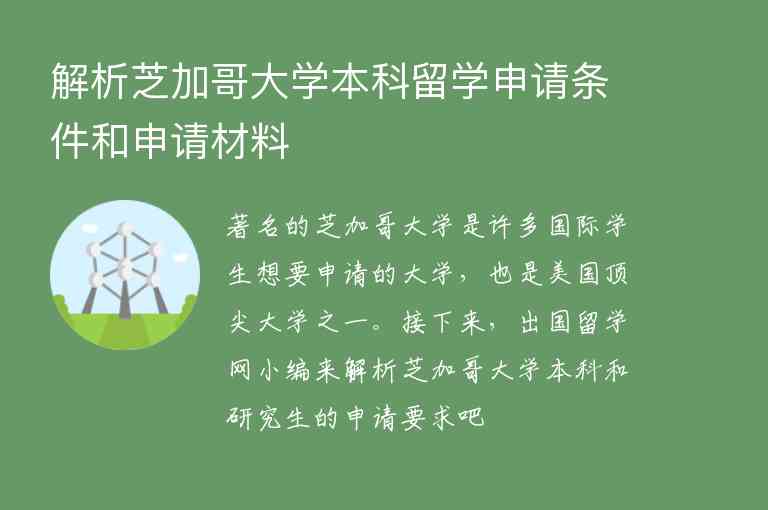 解析芝加哥大学本科留学申请条件和申请材料

著名的芝加哥大学是许多国际学生想要申请的大学，也是美国顶尖大学之一。接下来，出国留学网小编来解析芝加哥大学本科和研究生的申请要求吧